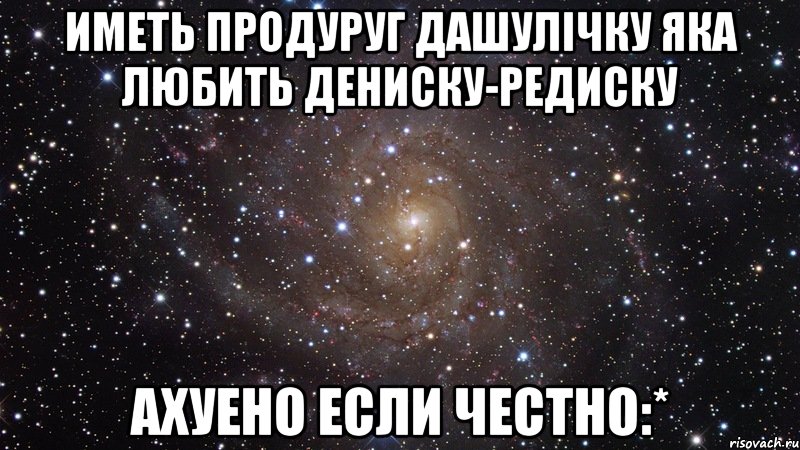 ИМЕТЬ ПРОДУРУГ ДАШУЛІЧКУ ЯКА ЛЮБИТЬ ДЕНИСКУ-РЕДИСКУ

АХУЕНО ЕСЛИ ЧЕСТНО:*

risovach.ru